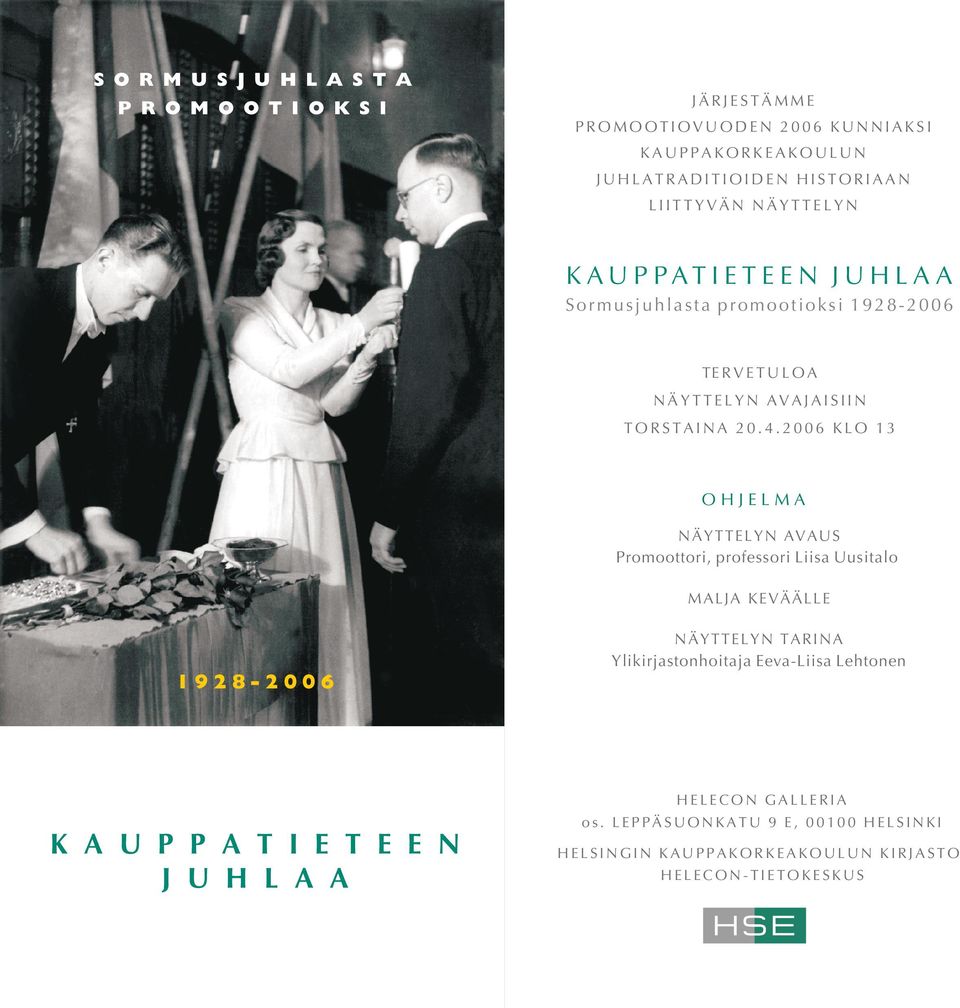 SORMUSJUHLASTA PROMOOTIOKSI

1928-2006

KAUPPATIETEEN JUHLAA

JÄRJESTÄMME PROMOOTIOVUODEN 2006 KUNNIAKSI KAUPPAKORKEAKOULUN JUHLATRADITIOIDEN HISTORIAAN LIITTYVÄN NÄYTTELYN

KAUPPATIETEEN JUHLAA
Sormusjuhlasta promootioksi 1928-2006

TERVETULOA NÄYTTELYN AVAJAISIIN TORSTAINA 20.4.2006 KLO 13

OHJELMA

NÄYTTELYN AVAUS
Promoottori, professori Liisa Uusitalo

MALJA KEVÄÄLLE

NÄYTTELYN TARINA
Ylikirjastonhoitaja Eeva-Liisa Lehtonen

HELECON GALLERIA
os. LEPPÄSUONKATU 9 E, 00100 HELSINKI

HELSINGIN KAUPPAKORKEAKOULUN KIRJASTO
HELECON-TIETOKESKUS

HSE